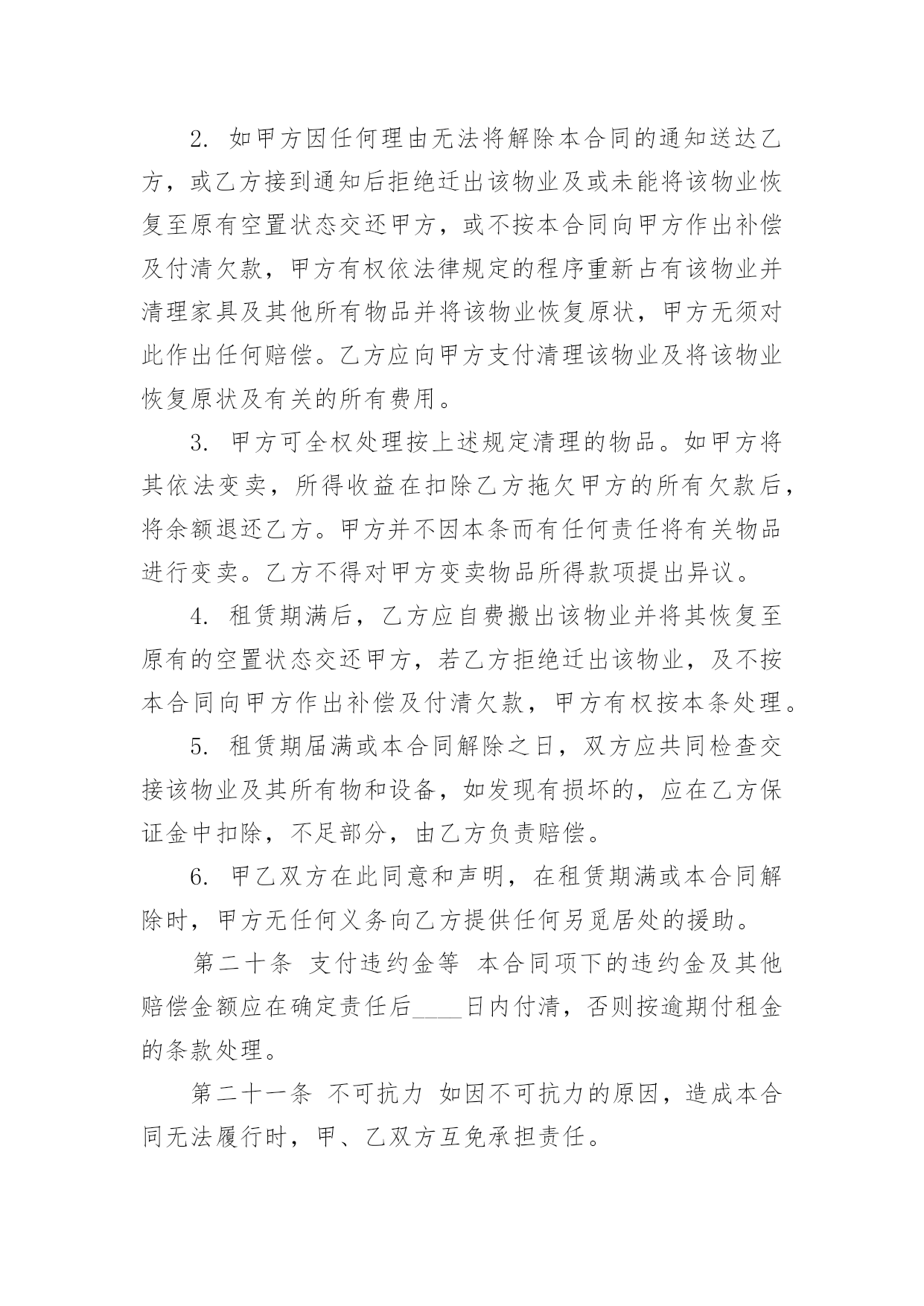 2. 如甲方因任何理由无法将解除本合同的通知送达乙方，或乙方接到通知后拒绝迁出该物业及或未能将该物业恢复至原有空置状态交还甲方，或不按本合同向甲方作出补偿及付清欠款，甲方有权依法律规定的程序重新占有该物业并清理家具及其他所有物品并将该物业恢复原状，甲方无须对此作出任何赔偿。乙方应向甲方支付清理该物业及将该物业恢复原状及有关的所有费用。

3. 甲方可全权处理按上述规定清理的物品。如甲方将其依法变卖，所得收益在扣除乙方拖欠甲方的所有欠款后，将余额退还乙方。甲方并不因本条而有任何责任将有关物品进行变卖。乙方不得对甲方变卖物品所得款项提出异议。

4. 租赁期满后，乙方应自费搬出该物业并将其恢复至原有的空置状态交还甲方，若乙方拒绝迁出该物业，及不按本合同向甲方作出补偿及付清欠款，甲方有权按本条处理。

5. 租赁期届满或本合同解除之日，双方应共同检查交接该物业及其所有物和设备，如发现有损坏的，应在乙方保证金中扣除，不足部分，由乙方负责赔偿。

6. 甲乙双方在此同意和声明，在租赁期满或本合同解除时，甲方无任何义务向乙方提供任何另觅居处的援助。

第二十条 支付违约金等 本合同项下的违约金及其他赔偿金额应在确定责任后____日内付清，否则按逾期付租金的条款处理。

第二十一条 不可抗力 如因不可抗力的原因，造成本合同无法履行时，甲、乙双方互免承担责任。